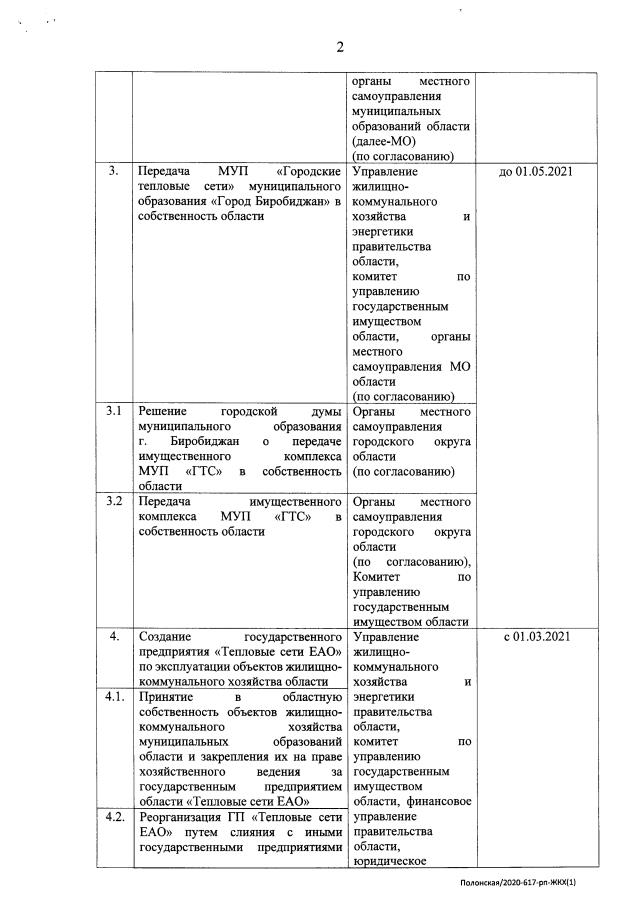 2

| | | | |
|---|---|---|---|
| | | органы местного самоуправления муниципальных образований области (далее-МО) (по согласованию) | |
| 3. | Передача МУП «Городские тепловые сети» муниципального образования «Город Биробиджан» в собственность области | Управление жилищно-коммунального хозяйства и энергетики правительства области, комитет по управлению государственным имуществом области, органы местного самоуправления МО области (по согласованию) | до 01.05.2021 |
| 3.1 | Решение городской думы муниципального образования г. Биробиджан о передаче имущественного комплекса МУП «ГТС» в собственность области | Органы местного самоуправления городского округа области (по согласованию) | |
| 3.2 | Передача имущественного комплекса МУП «ГТС» в собственность области | Органы местного самоуправления городского округа области (по согласованию), Комитет по управлению государственным имуществом области | |
| 4. | Создание государственного предприятия «Тепловые сети ЕАО» по эксплуатации объектов жилищно-коммунального хозяйства области | Управление жилищно-коммунального хозяйства и энергетики правительства области, комитет по управлению государственным имуществом области, финансовое управление правительства области, юридическое | с 01.03.2021 |
| 4.1. | Принятие в областную собственность объектов жилищно-коммунального хозяйства муниципальных образований области и закрепления их на праве хозяйственного ведения за государственным предприятием области «Тепловые сети ЕАО» | | |
| 4.2. | Реорганизация ГП «Тепловые сети ЕАО» путем слияния с иными государственными предприятиями | | |

Полонская/2020-617-рп-ЖКХ(1)